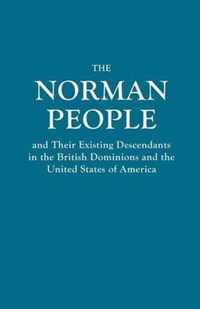 THE

NORMAN PEOPLE

and Their Existing Descendants in the British Dominions and the United States of America